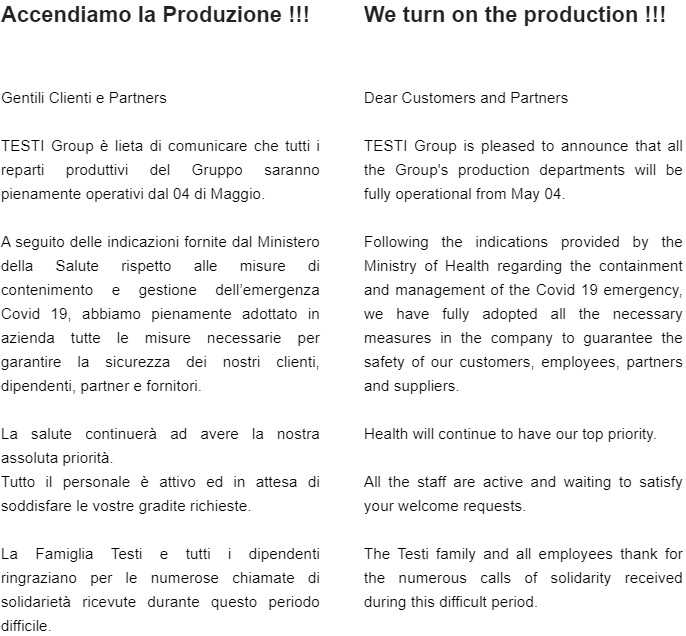 Accendiamo la Produzione !!!

Gentili Clienti e Partners

TESTI Group è lieta di comunicare che tutti i reparti produttivi del Gruppo saranno pienamente operativi dal 04 di Maggio.

A seguito delle indicazioni fornite dal Ministero della Salute rispetto alle misure di contenimento e gestione dell'emergenza Covid 19, abbiamo pienamente adottato in azienda tutte le misure necessarie per garantire la sicurezza dei nostri clienti, dipendenti, partner e fornitori.

La salute continuerà ad avere la nostra assoluta priorità.
Tutto il personale è attivo ed in attesa di soddisfare le vostre gradite richieste.

La Famiglia Testi e tutti i dipendenti ringraziano per le numerose chiamate di solidarietà ricevute durante questo periodo difficile.

We turn on the production !!!

Dear Customers and Partners

TESTI Group is pleased to announce that all the Group's production departments will be fully operational from May 04.

Following the indications provided by the Ministry of Health regarding the containment and management of the Covid 19 emergency, we have fully adopted all the necessary measures in the company to guarantee the safety of our customers, employees, partners and suppliers.

Health will continue to have our top priority.

All the staff are active and waiting to satisfy your welcome requests.

The Testi family and all employees thank for the numerous calls of solidarity received during this difficult period.